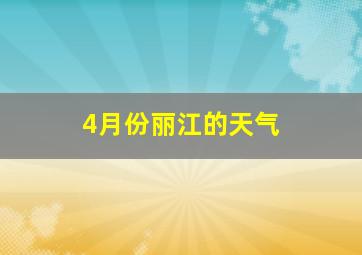 4月份丽江的天气